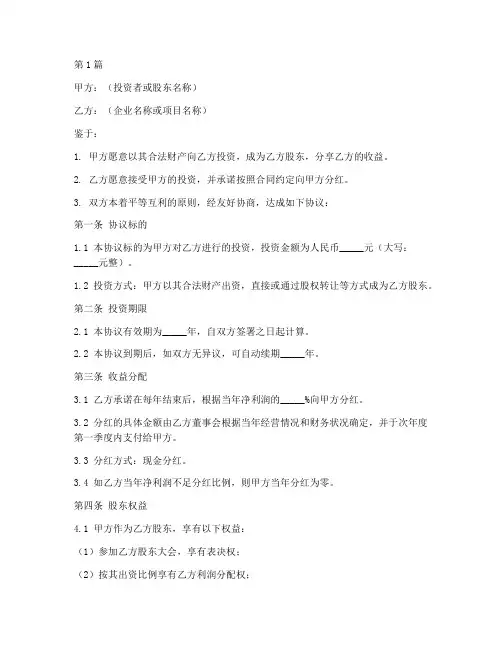 第1篇

甲方：（投资者或股东名称）

乙方：（企业名称或项目名称）

鉴于：

1. 甲方愿意以其合法财产向乙方投资，成为乙方股东，分享乙方的收益。

2. 乙方愿意接受甲方的投资，并承诺按照合同约定向甲方分红。

3. 双方本着平等互利的原则，经友好协商，达成如下协议：

第一条 协议标的

1.1 本协议标的为甲方对乙方进行的投资，投资金额为人民币_____元（大写：_____元整）。

1.2 投资方式：甲方以其合法财产出资，直接或通过股权转让等方式成为乙方股东。

第二条 投资期限

2.1 本协议有效期为_____年，自双方签署之日起计算。

2.2 本协议到期后，如双方无异议，可自动续期_____年。

第三条 收益分配

3.1 乙方承诺在每年结束后，根据当年净利润的_____%向甲方分红。

3.2 分红的具体金额由乙方董事会根据当年经营情况和财务状况确定，并于次年度第一季度内支付给甲方。

3.3 分红方式：现金分红。

3.4 如乙方当年净利润不足分红比例，则甲方当年分红为零。

第四条 股东权益

4.1 甲方作为乙方股东，享有以下权益：

（1）参加乙方股东大会，享有表决权；

（2）按其出资比例享有乙方利润分配权；